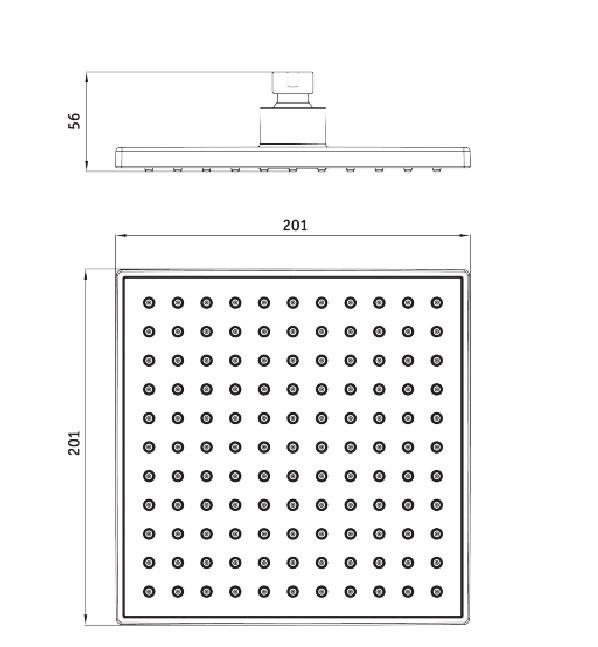 56

201

201